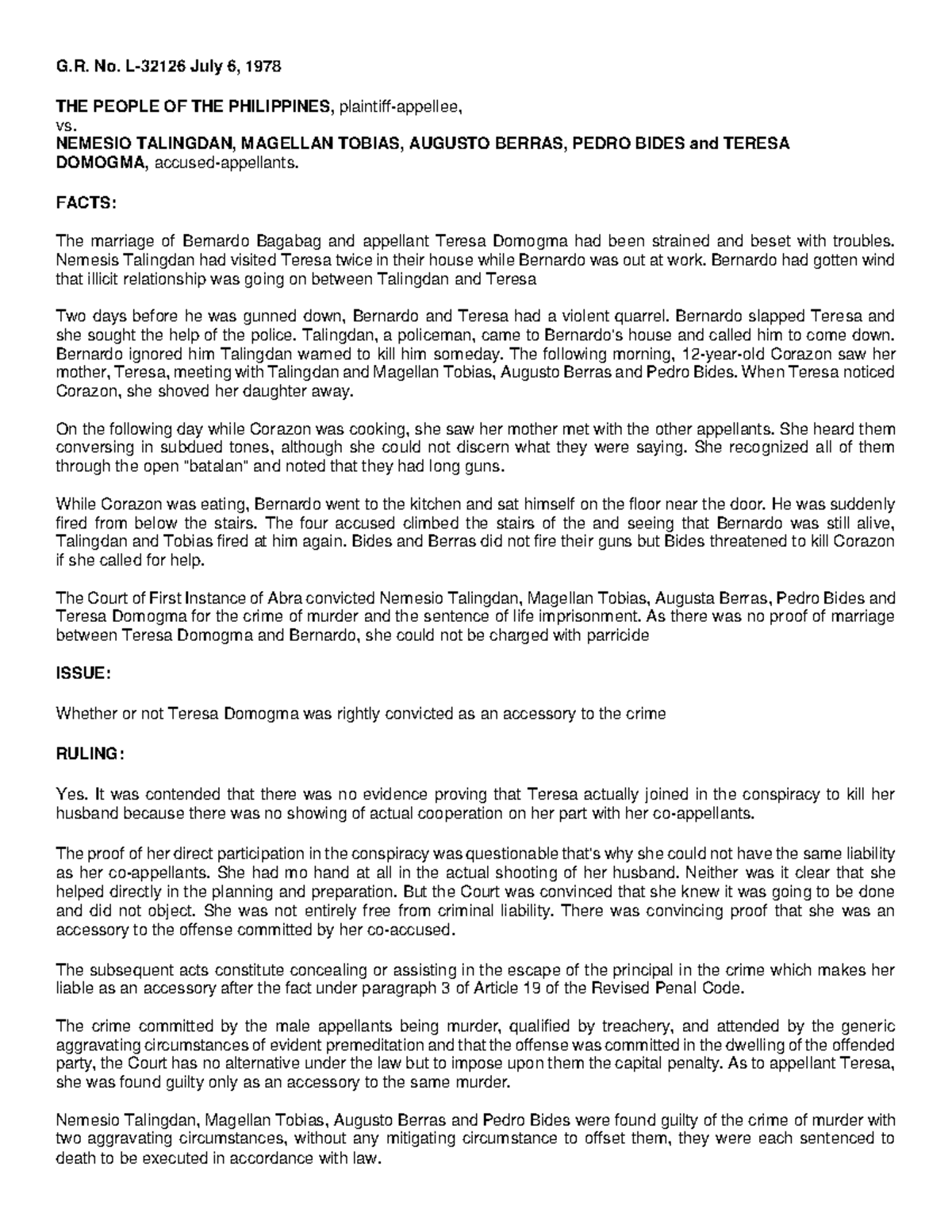 G.R. No. L-32126 July 6, 1978

THE PEOPLE OF THE PHILIPPINES, plaintiff-appellee,
vs.
NEMESIO TALINGDAN, MAGELLAN TOBIAS, AUGUSTO BERRAS, PEDRO BIDES and TERESA DOMOGMA, accused-appellants.

FACTS:

The marriage of Bernardo Bagabag and appellant Teresa Domogma had been strained and beset with troubles. Nemesis Talingdan had visited Teresa twice in their house while Bernardo was out at work. Bernardo had gotten wind that illicit relationship was going on between Talingdan and Teresa

Two days before he was gunned down, Bernardo and Teresa had a violent quarrel. Bernardo slapped Teresa and she sought the help of the police. Talingdan, a policeman, came to Bernardo's house and called him to come down. Bernardo ignored him Talingdan warned to kill him someday. The following morning, 12-year-old Corazon saw her mother, Teresa, meeting with Talingdan and Magellan Tobias, Augusto Berras and Pedro Bides. When Teresa noticed Corazon, she shoved her daughter away.

On the following day while Corazon was cooking, she saw her mother met with the other appellants. She heard them conversing in subdued tones, although she could not discern what they were saying. She recognized all of them through the open "batalan" and noted that they had long guns.

While Corazon was eating, Bernardo went to the kitchen and sat himself on the floor near the door. He was suddenly fired from below the stairs. The four accused climbed the stairs of the and seeing that Bernardo was still alive, Talingdan and Tobias fired at him again. Bides and Berras did not fire their guns but Bides threatened to kill Corazon if she called for help.

The Court of First Instance of Abra convicted Nemesio Talingdan, Magellan Tobias, Augusta Berras, Pedro Bides and Teresa Domogma for the crime of murder and the sentence of life imprisonment. As there was no proof of marriage between Teresa Domogma and Bernardo, she could not be charged with parricide

ISSUE:

Whether or not Teresa Domogma was rightly convicted as an accessory to the crime

RULING:

Yes. It was contended that there was no evidence proving that Teresa actually joined in the conspiracy to kill her husband because there was no showing of actual cooperation on her part with her co-appellants.

The proof of her direct participation in the conspiracy was questionable that's why she could not have the same liability as her co-appellants. She had mo hand at all in the actual shooting of her husband. Neither was it clear that she helped directly in the planning and preparation. But the Court was convinced that she knew it was going to be done and did not object. She was not entirely free from criminal liability. There was convincing proof that she was an accessory to the offense committed by her co-accused.

The subsequent acts constitute concealing or assisting in the escape of the principal in the crime which makes her liable as an accessory after the fact under paragraph 3 of Article 19 of the Revised Penal Code.

The crime committed by the male appellants being murder, qualified by treachery, and attended by the generic aggravating circumstances of evident premeditation and that the offense was committed in the dwelling of the offended party, the Court has no alternative under the law but to impose upon them the capital penalty. As to appellant Teresa, she was found guilty only as an accessory to the same murder.

Nemesio Talingdan, Magellan Tobias, Augusto Berras and Pedro Bides were found guilty of the crime of murder with two aggravating circumstances, without any mitigating circumstance to offset them, they were each sentenced to death to be executed in accordance with law.